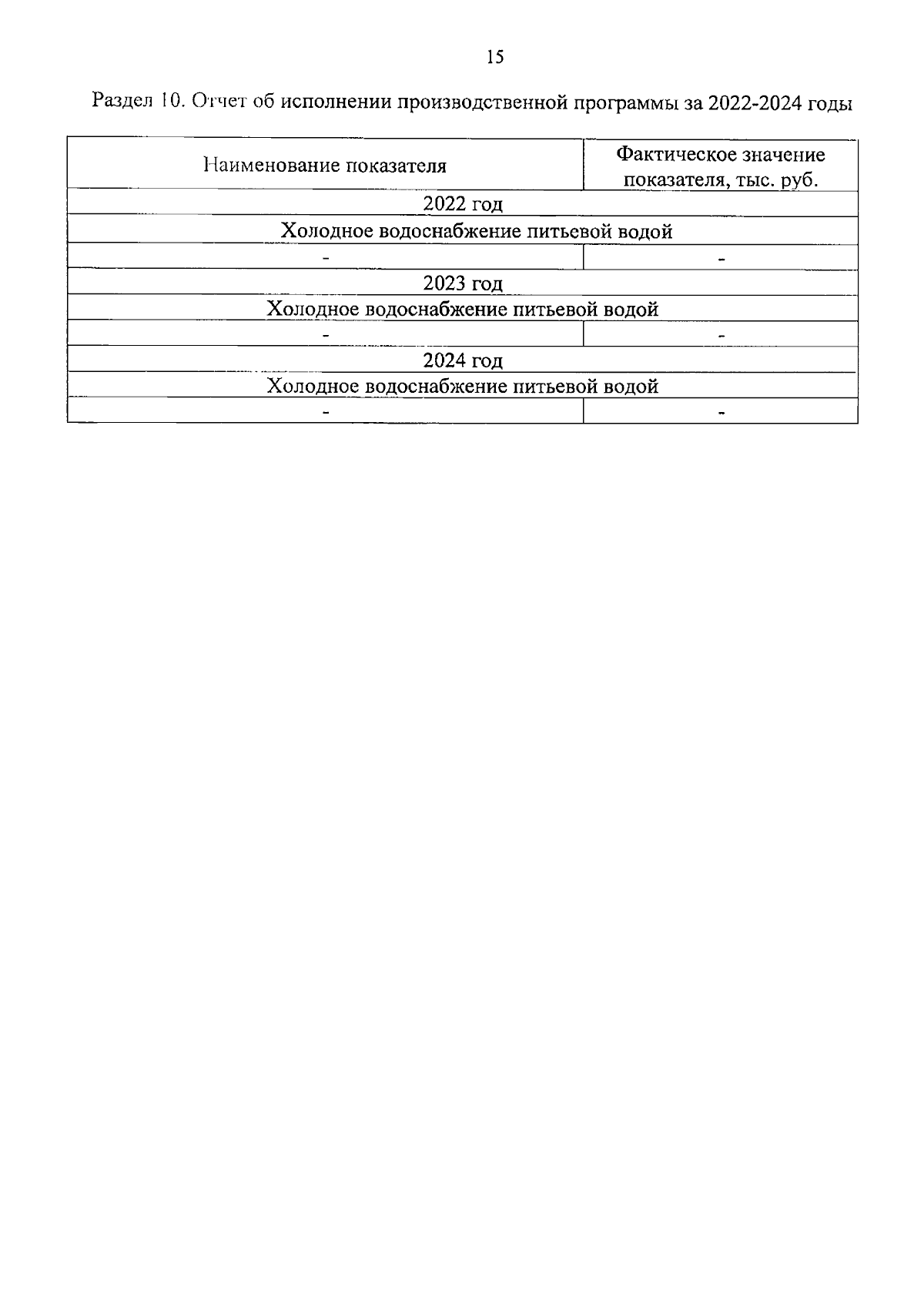 15

Раздел 10. Отчет об исполнении производственной программы за 2022-2024 годы

| Наименование показателя | Фактическое значение показателя, тыс. руб. |
|---|---|
| 2022 год | |
| Холодное водоснабжение питьевой водой | |
| - | - |
| 2023 год | |
| Холодное водоснабжение питьевой водой | |
| - | - |
| 2024 год | |
| Холодное водоснабжение питьевой водой | |
| - | - |